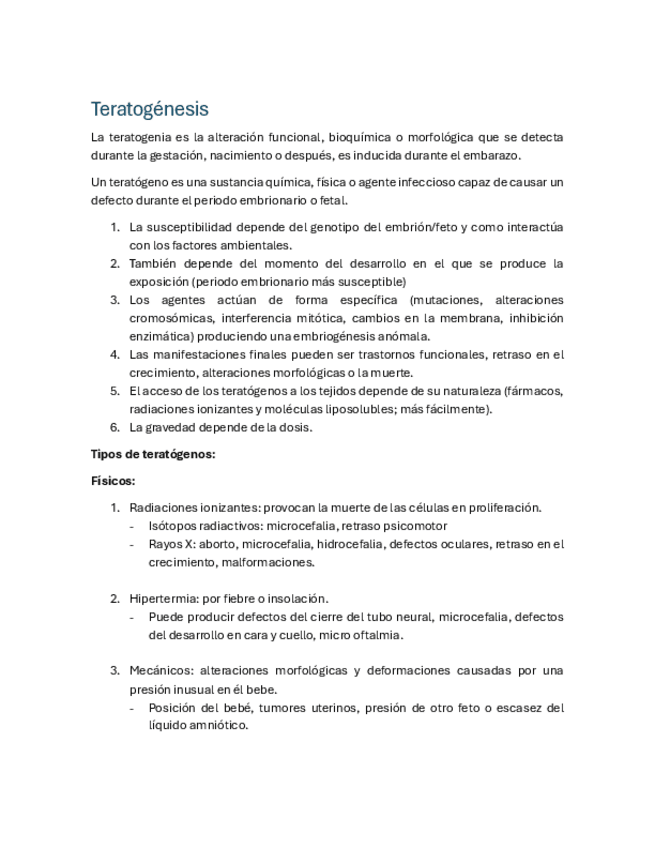 Teratogénesis

La teratogenia es la alteración funcional, bioquímica o morfológica que se detecta durante la gestación, nacimiento o después, es inducida durante el embarazo.

Un teratógeno es una sustancia química, física o agente infeccioso capaz de causar un defecto durante el periodo embrionario o fetal.

1. La susceptibilidad depende del genotipo del embrión/feto y como interactúa con los factores ambientales.
2. También depende del momento del desarrollo en el que se produce la exposición (periodo embrionario más susceptible)
3. Los agentes actúan de forma específica (mutaciones, alteraciones cromosómicas, interferencia mitótica, cambios en la membrana, inhibición enzimática) produciendo una embriogénesis anómala.
4. Las manifestaciones finales pueden ser trastornos funcionales, retraso en el crecimiento, alteraciones morfológicas o la muerte.
5. El acceso de los teratógenos a los tejidos depende de su naturaleza (fármacos, radiaciones ionizantes y moléculas liposolubles; más fácilmente).
6. La gravedad depende de la dosis.

Tipos de teratógenos:

Físicos:

1. Radiaciones ionizantes: provocan la muerte de las células en proliferación.
- Isótopos radiactivos: microcefalia, retraso psicomotor
- Rayos X: aborto, microcefalia, hidrocefalia, defectos oculares, retraso en el crecimiento, malformaciones.

2. Hipertermia: por fiebre o insolación.
- Puede producir defectos del cierre del tubo neural, microcefalia, defectos del desarrollo en cara y cuello, micro oftalmia.

3. Mecánicos: alteraciones morfológicas y deformaciones causadas por una presión inusual en él bebe.
- Posición del bebé, tumores uterinos, presión de otro feto o escasez del líquido amniótico.